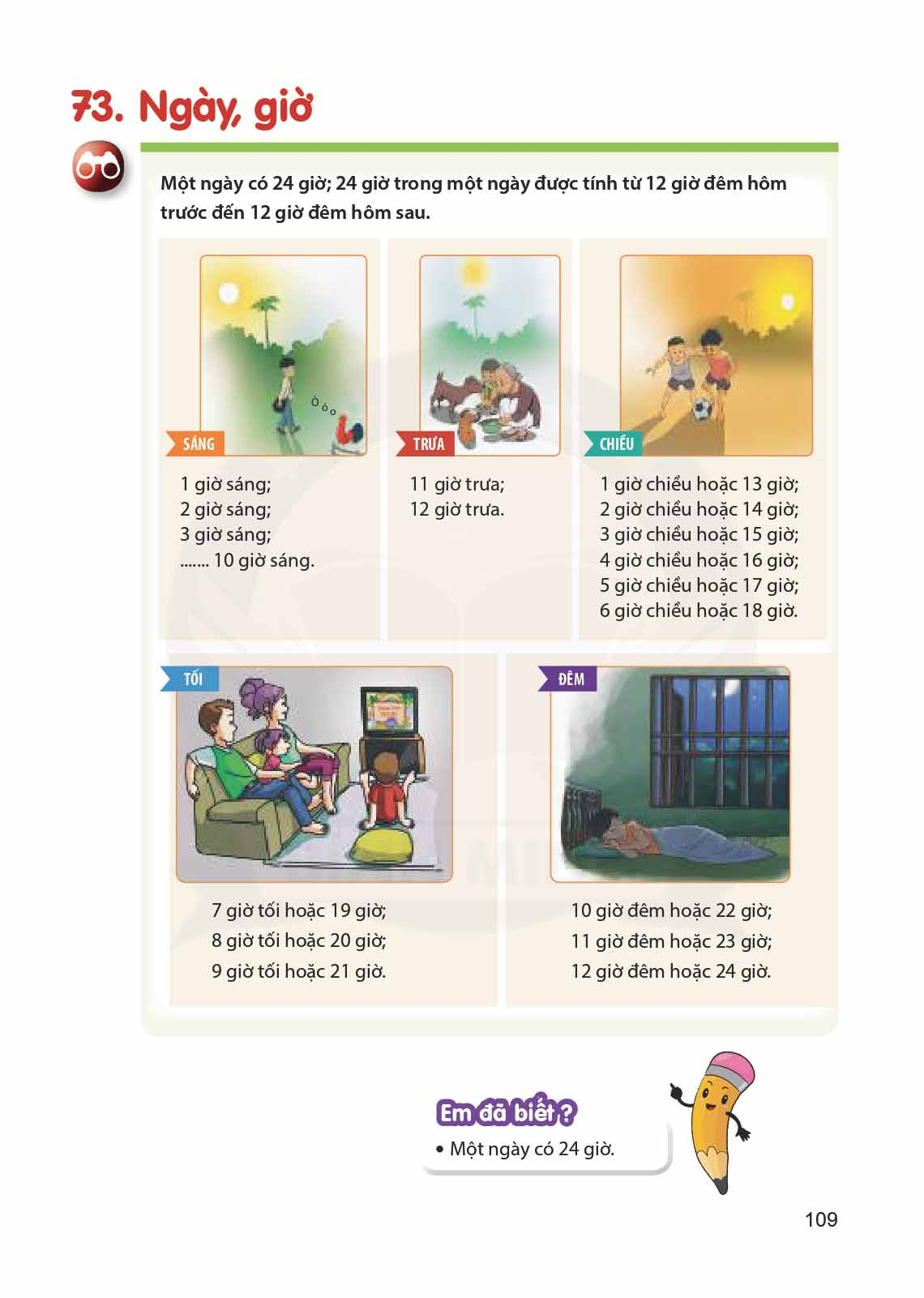 73. Ngày, giờ

Một ngày có 24 giờ; 24 giờ trong một ngày được tính từ 12 giờ đêm hôm trước đến 12 giờ đêm hôm sau.

SÁNG

1 giờ sáng;
2 giờ sáng;
3 giờ sáng;
....... 10 giờ sáng.

TRƯA

11 giờ trưa;
12 giờ trưa.

CHIỀU

1 giờ chiều hoặc 13 giờ;
2 giờ chiều hoặc 14 giờ;
3 giờ chiều hoặc 15 giờ;
4 giờ chiều hoặc 16 giờ;
5 giờ chiều hoặc 17 giờ;
6 giờ chiều hoặc 18 giờ.

TỐI

7 giờ tối hoặc 19 giờ;
8 giờ tối hoặc 20 giờ;
9 giờ tối hoặc 21 giờ.

ĐÊM

10 giờ đêm hoặc 22 giờ;
11 giờ đêm hoặc 23 giờ;
12 giờ đêm hoặc 24 giờ.

Em đã biết ?
• Một ngày có 24 giờ.

109